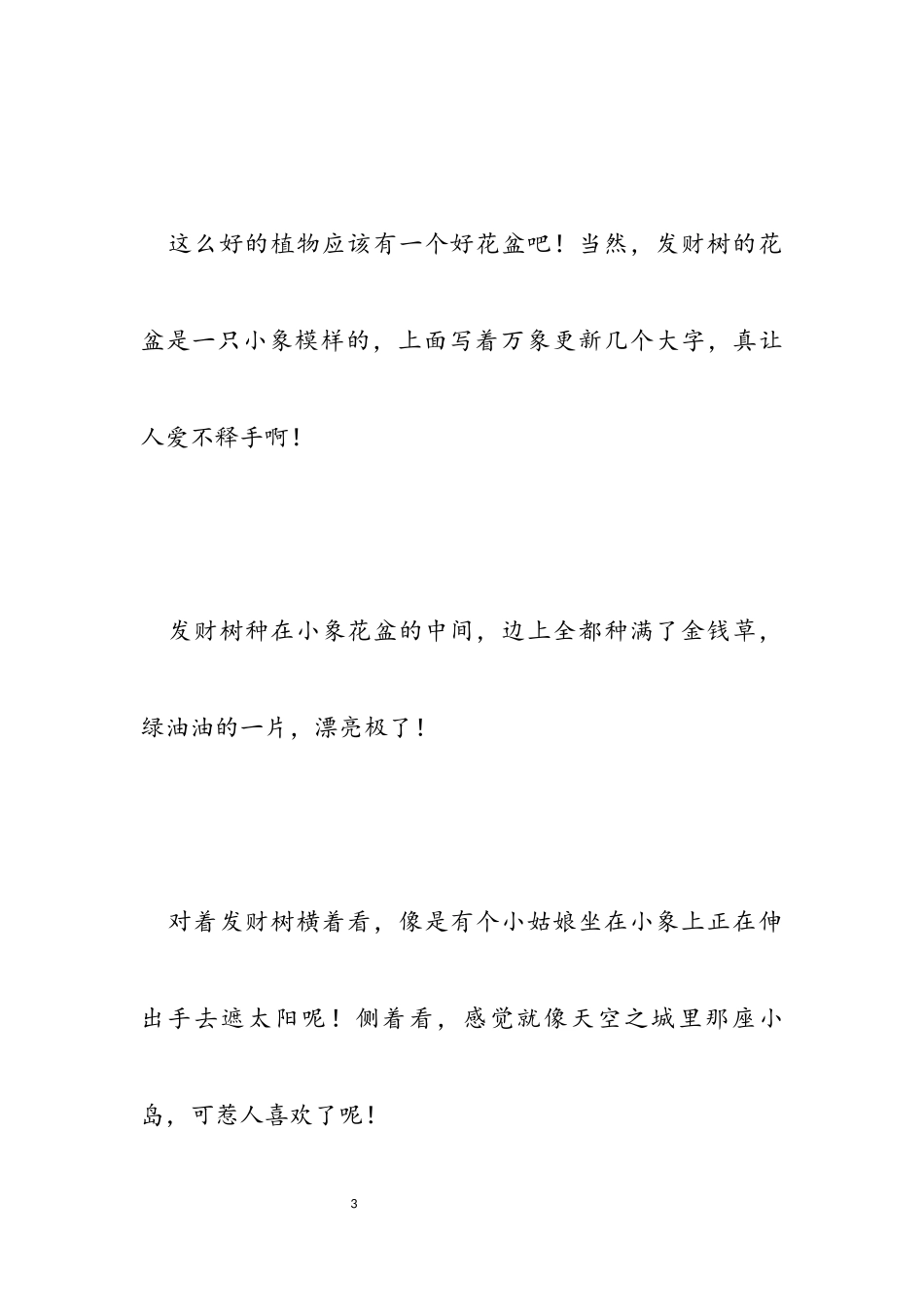 这么好的植物应该有一个好花盆吧！当然，发财树的花盆是一只小象模样的，上面写着万象更新几个大字，真让人爱不释手啊！

发财树种在小象花盆的中间，边上全都种满了金钱草，绿油油的一片，漂亮极了！

对着发财树横着看，像是有个小姑娘坐在小象上正在伸出手去遮太阳呢！侧着看，感觉就像天空之城里那座小岛，可惹人喜欢了呢！

3